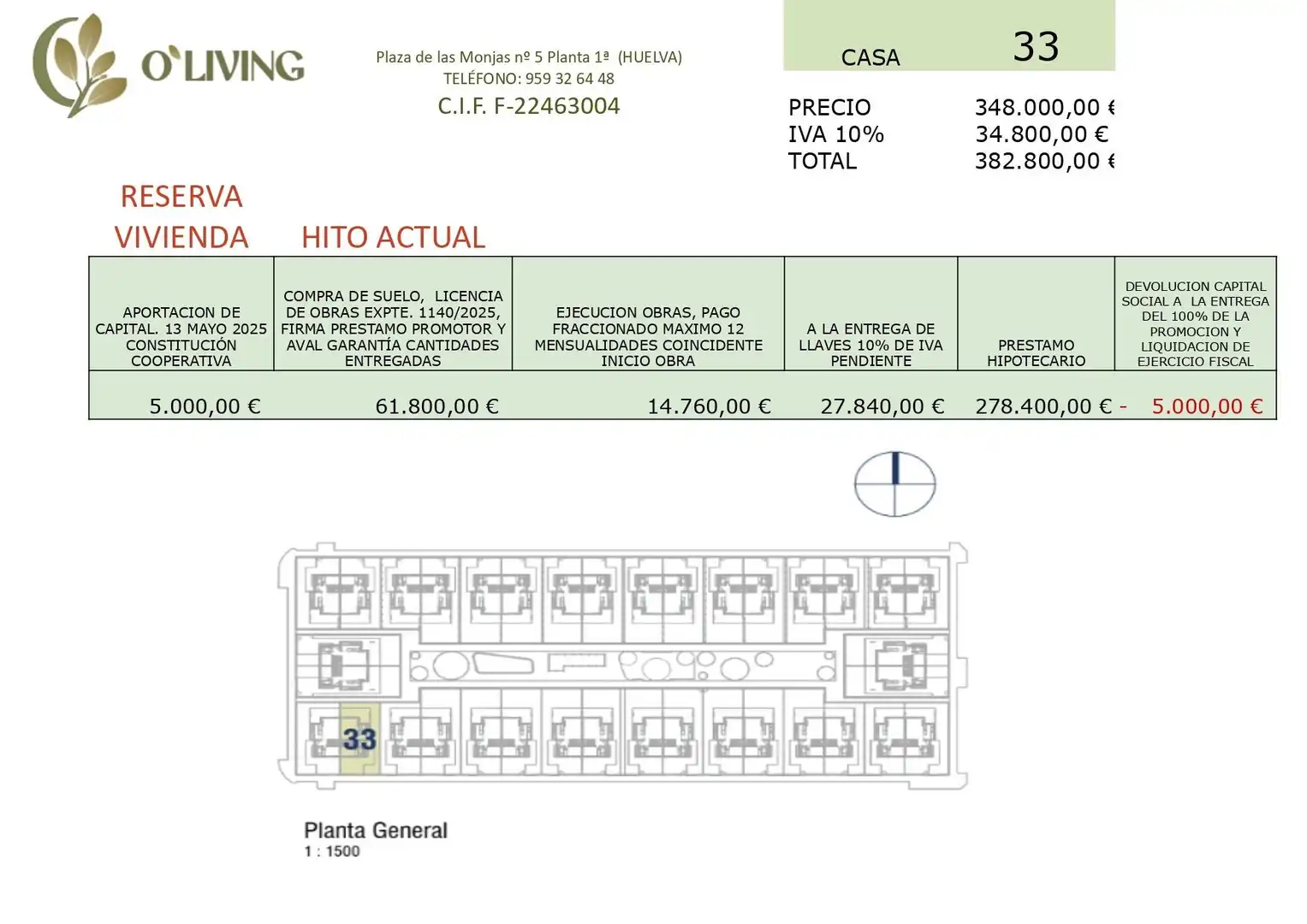 O'LIVING

Plaza de las Monjas nº 5 Planta 1ª (HUELVA)
TELÉFONO: 959 32 64 48
C.I.F. F-22463004

CASA 33

PRECIO 348.000,00 €
IVA 10% 34.800,00 €
TOTAL 382.800,00 €

RESERVA VIVIENDA

HITO ACTUAL

| APORTACION DE CAPITAL. 13 MAYO 2025 CONSTITUCIÓN COOPERATIVA | COMPRA DE SUELO, LICENCIA DE OBRAS EXPTE. 1140/2025, FIRMA PRESTAMO PROMOTOR Y AVAL GARANTÍA CANTIDADES ENTREGADAS | EJECUCION OBRAS, PAGO FRACCIONADO MAXIMO 12 MENSUALIDADES COINCIDENTE INICIO OBRA | A LA ENTREGA DE LLAVES 10% DE IVA PENDIENTE | PRESTAMO HIPOTECARIO | DEVOLUCION CAPITAL SOCIAL A LA ENTREGA DEL 100% DE LA PROMOCION Y LIQUIDACION DE EJERCICIO FISCAL |
|---|---|---|---|---|---|
| 5.000,00 € | 61.800,00 € | 14.760,00 € | 27.840,00 € | 278.400,00 € | - 5.000,00 € |

33

Planta General
1 : 1500